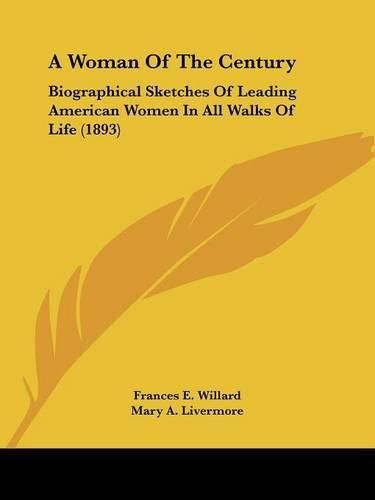 A Woman Of The Century

Biographical Sketches Of Leading American Women In All Walks Of Life (1893)

Frances E. Willard
Mary A. Livermore